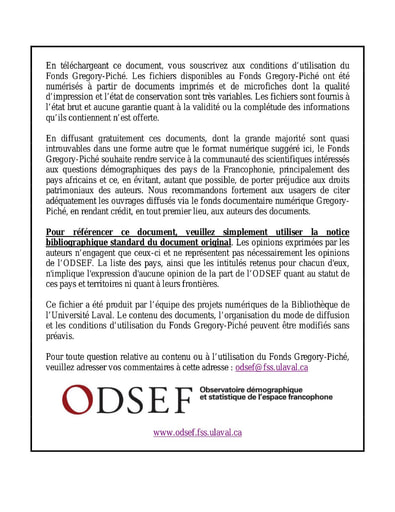 En téléchargeant ce document, vous souscrivez aux conditions d'utilisation du Fonds Gregory-Piché. Les fichiers disponibles au Fonds Gregory-Piché ont été numérisés à partir de documents imprimés et de microfiches dont la qualité d'impression et l'état de conservation sont très variables. Les fichiers sont fournis à l'état brut et aucune garantie quant à la validité ou la complétude des informations qu'ils contiennent n'est offerte.

En diffusant gratuitement ces documents, dont la grande majorité sont quasi introuvables dans une forme autre que le format numérique suggéré ici, le Fonds Gregory-Piché souhaite rendre service à la communauté des scientifiques intéressés aux questions démographiques des pays de la Francophonie, principalement des pays africains et ce, en évitant, autant que possible, de porter préjudice aux droits patrimoniaux des auteurs. Nous recommandons fortement aux usagers de citer adéquatement les ouvrages diffusés via le fonds documentaire numérique Gregory-Piché, en rendant crédit, en tout premier lieu, aux auteurs des documents.

Pour référencer ce document, veuillez simplement utiliser la notice bibliographique standard du document original. Les opinions exprimées par les auteurs n'engagent que ceux-ci et ne représentent pas nécessairement les opinions de l'ODSEF. La liste des pays, ainsi que les intitulés retenus pour chacun d'eux, n'implique l'expression d'aucune opinion de la part de l'ODSEF quant au statut de ces pays et territoires ni quant à leurs frontières.

Ce fichier a été produit par l'équipe des projets numériques de la Bibliothèque de l'Université Laval. Le contenu des documents, l'organisation du mode de diffusion et les conditions d'utilisation du Fonds Gregory-Piché peuvent être modifiés sans préavis.

Pour toute question relative au contenu ou à l'utilisation du Fonds Gregory-Piché, veuillez adresser vos commentaires à cette adresse : odsef@fss.ulaval.ca

ODSEF Observatoire démographique et statistique de l'espace francophone

www.odsef.fss.ulaval.ca